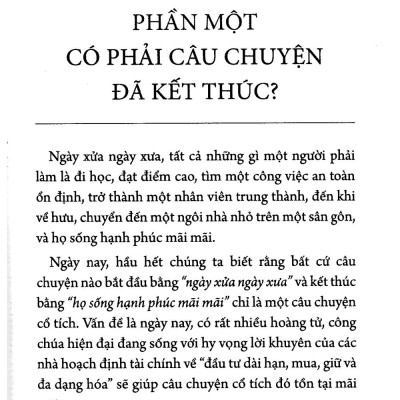 PHẦN MỘT
CÓ PHẢI CÂU CHUYỆN
ĐÃ KẾT THÚC?

Ngày xửa ngày xưa, tất cả những gì một người phải làm là đi học, đạt điểm cao, tìm một công việc an toàn ổn định, trở thành một nhân viên trung thành, đến khi về hưu, chuyển đến một ngôi nhà nhỏ trên một sân gôn, và họ sống hạnh phúc mãi mãi.

Ngày nay, hầu hết chúng ta biết rằng bất cứ câu chuyện nào bắt đầu bằng "ngày xửa ngày xưa" và kết thúc bằng "họ sống hạnh phúc mãi mãi" chỉ là một câu chuyện cổ tích. Vấn đề là ngày nay, có rất nhiều hoàng tử, công chúa hiện đại đang sống với hy vọng lời khuyên của các nhà hoạch định tài chính về "đầu tư dài hạn, mua, giữ và đa dạng hóa" sẽ giúp câu chuyện cổ tích đó tồn tại mãi